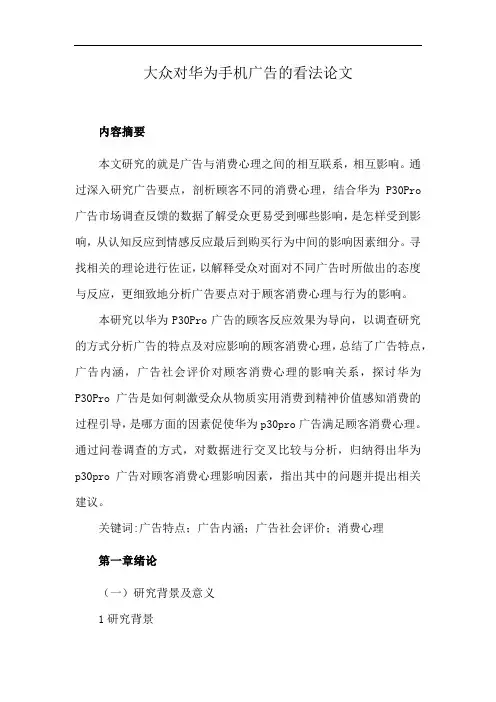 大众对华为手机广告的看法论文

内容摘要

本文研究的就是广告与消费心理之间的相互联系，相互影响。通过深入研究广告要点，剖析顾客不同的消费心理，结合华为 P30Pro 广告市场调查反馈的数据了解受众更易受到哪些影响，是怎样受到影响，从认知反应到情感反应最后到购买行为中间的影响因素细分。寻找相关的理论进行佐证，以解释受众对面对不同广告时所做出的态度与反应，更细致地分析广告要点对于顾客消费心理与行为的影响。

本研究以华为 P30Pro 广告的顾客反应效果为导向，以调查研究的方式分析广告的特点及对应影响的顾客消费心理，总结了广告特点，广告内涵，广告社会评价对顾客消费心理的影响关系，探讨华为 P30Pro 广告是如何刺激受众从物质实用消费到精神价值感知消费的过程引导，是哪方面的因素促使华为 p30pro 广告满足顾客消费心理。通过问卷调查的方式，对数据进行交叉比较与分析，归纳得出华为 p30pro 广告对顾客消费心理影响因素，指出其中的问题并提出相关建议。

关键词:广告特点；广告内涵；广告社会评价；消费心理

第一章绪论

（一）研究背景及意义

1 研究背景